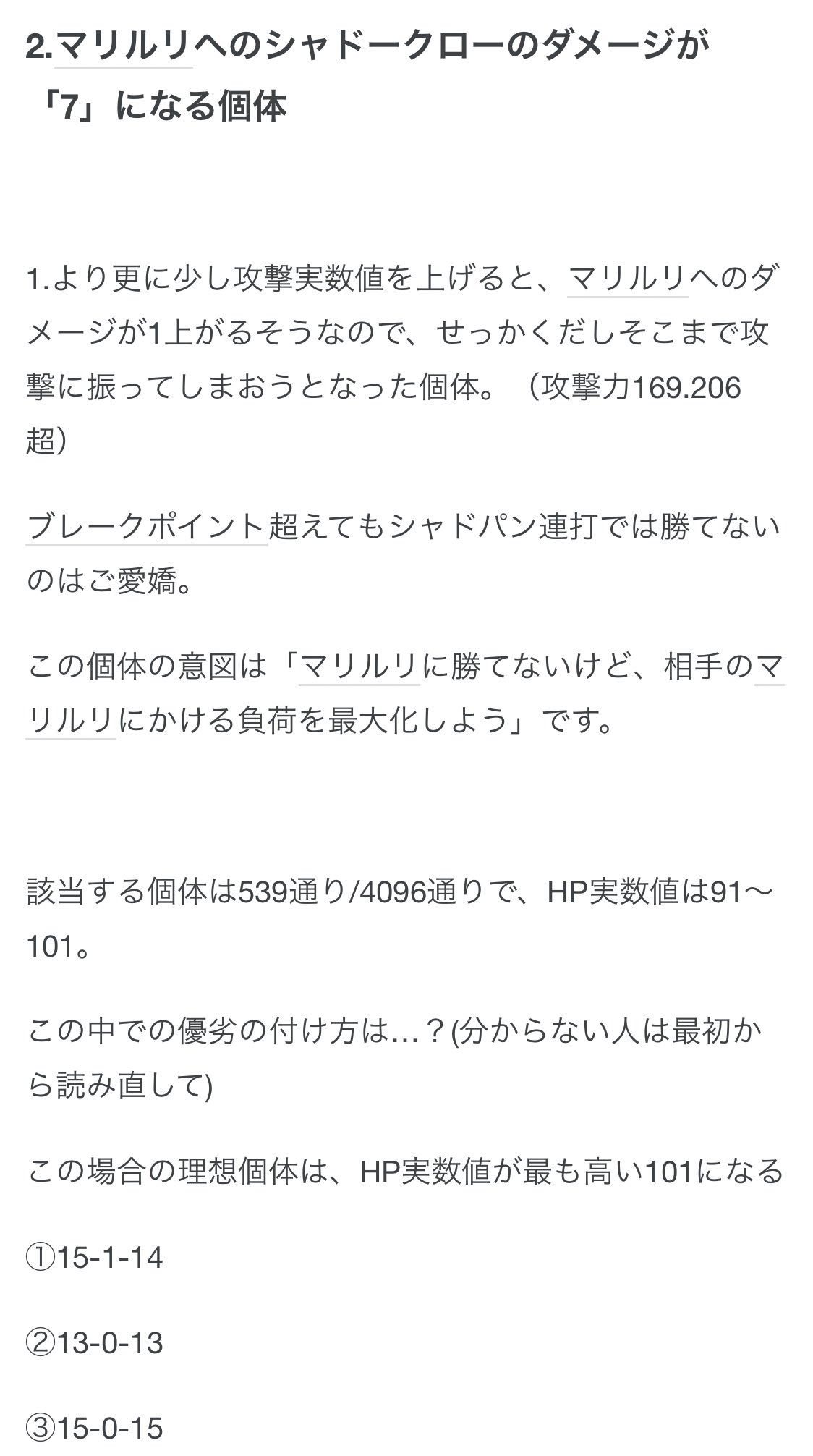 2.マリルリへのシャドークローのダメージが「7」になる個体

1.より更に少し攻撃実数値を上げると、マリルリへのダメージが1上がるそうなので、せっかくだしそこまで攻撃に振ってしまおうとなった個体。（攻撃力169.206超）

ブレークポイント超えてもシャドパン連打では勝てないのはご愛嬌。

この個体の意図は「マリルリに勝てないけど、相手のマリルリにかける負荷を最大化しよう」です。

該当する個体は539通り/4096通りで、HP実数値は91〜101。

この中での優劣の付け方は…？(分からない人は最初から読み直して)

この場合の理想個体は、HP実数値が最も高い101になる

①15-1-14

②13-0-13

③15-0-15